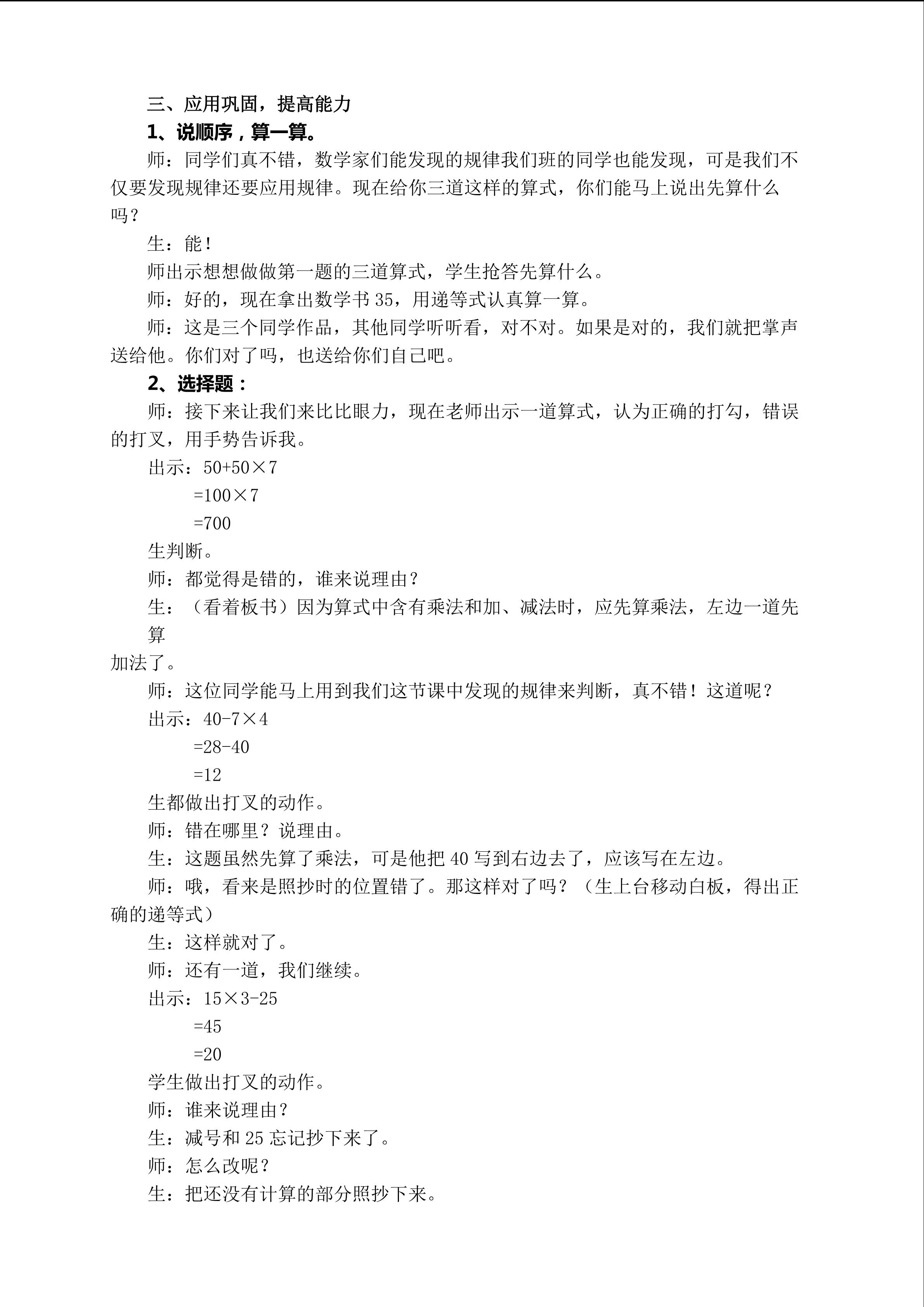 三、应用巩固，提高能力

1、说顺序，算一算。

师：同学们真不错，数学家们能发现的规律我们班的同学也能发现，可是我们不仅要发现规律还要应用规律。现在给你三道这样的算式，你们能马上说出先算什么吗？

生：能！

师出示想想做做第一题的三道算式，学生抢答先算什么。

师：好的，现在拿出数学书 35，用递等式认真算一算。

师：这是三个同学作品，其他同学听听看，对不对。如果是对的，我们就把掌声送给他。你们对了吗，也送给你们自己吧。

2、选择题：

师：接下来让我们来比比眼力，现在老师出示一道算式，认为正确的打勾，错误的打叉，用手势告诉我。

出示：$50+50\times7$

$=100\times7$

$=700$

生判断。

师：都觉得是错的，谁来说理由？

生：（看着板书）因为算式中含有乘法和加、减法时，应先算乘法，左边一道先算

加法了。

师：这位同学能马上用到我们这节课中发现的规律来判断，真不错！这道呢？

出示：$40-7\times4$

$=28-40$

$=12$

生都做出打叉的动作。

师：错在哪里？说理由。

生：这题虽然先算了乘法，可是他把 40 写到右边去了，应该写在左边。

师：哦，看来是照抄时的位置错了。那这样对了吗？（生上台移动白板，得出正确的递等式）

生：这样就对了。

师：还有一道，我们继续。

出示：$15\times3-25$

$=45$

$=20$

学生做出打叉的动作。

师：谁来说理由？

生：减号和 25 忘记抄下来了。

师：怎么改呢？

生：把还没有计算的部分照抄下来。